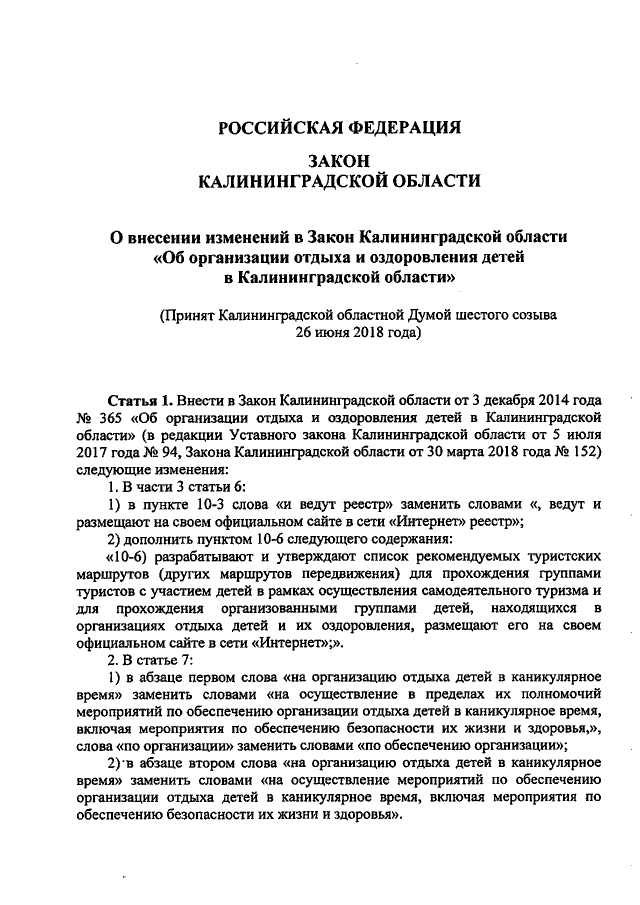 РОССИЙСКАЯ ФЕДЕРАЦИЯ

ЗАКОН
КАЛИНИНГРАДСКОЙ ОБЛАСТИ

О внесении изменений в Закон Калининградской области «Об организации отдыха и оздоровления детей в Калининградской области»

(Принят Калининградской областной Думой шестого созыва 26 июня 2018 года)

Статья 1. Внести в Закон Калининградской области от 3 декабря 2014 года № 365 «Об организации отдыха и оздоровления детей в Калининградской области» (в редакции Уставного закона Калининградской области от 5 июля 2017 года № 94, Закона Калининградской области от 30 марта 2018 года № 152) следующие изменения:

1. В части 3 статьи 6:

1) в пункте 10-3 слова «и ведут реестр» заменить словами «, ведут и размещают на своем официальном сайте в сети «Интернет» реестр»;

2) дополнить пунктом 10-6 следующего содержания:

«10-6) разрабатывают и утверждают список рекомендуемых туристских маршрутов (других маршрутов передвижения) для прохождения группами туристов с участием детей в рамках осуществления самодеятельного туризма и для прохождения организованными группами детей, находящихся в организациях отдыха детей и их оздоровления, размещают его на своем официальном сайте в сети «Интернет»;».

2. В статье 7:

1) в абзаце первом слова «на организацию отдыха детей в каникулярное время» заменить словами «на осуществление в пределах их полномочий мероприятий по обеспечению организации отдыха детей в каникулярное время, включая мероприятия по обеспечению безопасности их жизни и здоровья,», слова «по организации» заменить словами «по обеспечению организации»;

2) в абзаце втором слова «на организацию отдыха детей в каникулярное время» заменить словами «на осуществление мероприятий по обеспечению организации отдыха детей в каникулярное время, включая мероприятия по обеспечению безопасности их жизни и здоровья».